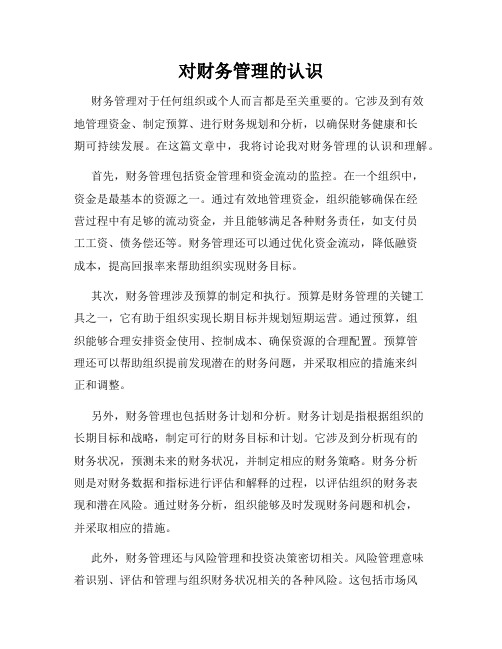 对财务管理的认识

财务管理对于任何组织或个人而言都是至关重要的。它涉及到有效地管理资金、制定预算、进行财务规划和分析，以确保财务健康和长期可持续发展。在这篇文章中，我将讨论我对财务管理的认识和理解。

首先，财务管理包括资金管理和资金流动的监控。在一个组织中，资金是最基本的资源之一。通过有效地管理资金，组织能够确保在经营过程中有足够的流动资金，并且能够满足各种财务责任，如支付员工工资、债务偿还等。财务管理还可以通过优化资金流动，降低融资成本，提高回报率来帮助组织实现财务目标。

其次，财务管理涉及预算的制定和执行。预算是财务管理的关键工具之一，它有助于组织实现长期目标并规划短期运营。通过预算，组织能够合理安排资金使用、控制成本、确保资源的合理配置。预算管理还可以帮助组织提前发现潜在的财务问题，并采取相应的措施来纠正和调整。

另外，财务管理也包括财务计划和分析。财务计划是指根据组织的长期目标和战略，制定可行的财务目标和计划。它涉及到分析现有的财务状况，预测未来的财务状况，并制定相应的财务策略。财务分析则是对财务数据和指标进行评估和解释的过程，以评估组织的财务表现和潜在风险。通过财务分析，组织能够及时发现财务问题和机会，并采取相应的措施。

此外，财务管理还与风险管理和投资决策密切相关。风险管理意味着识别、评估和管理与组织财务状况相关的各种风险。这包括市场风